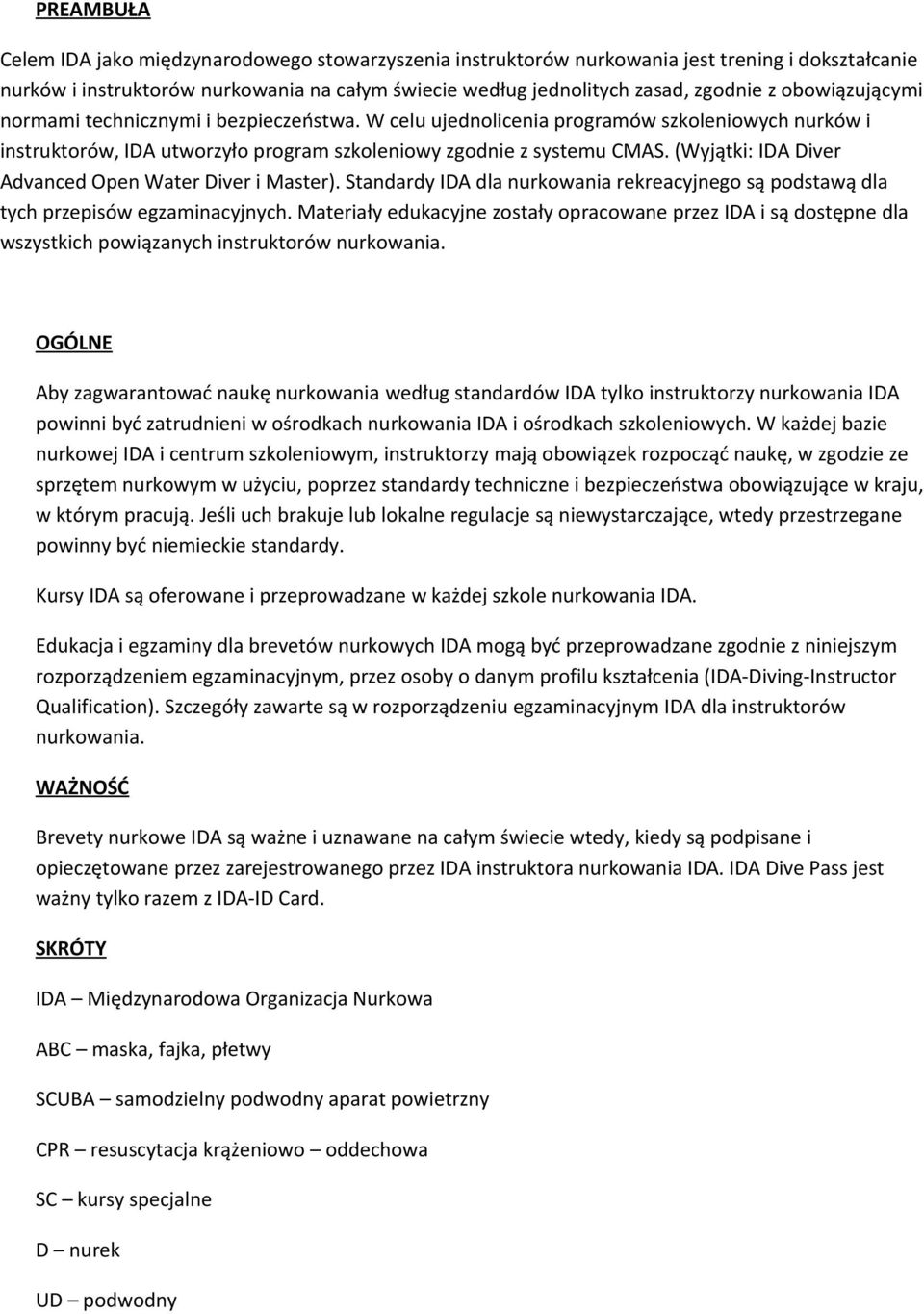 PREAMBUŁA

Celem IDA jako międzynarodowego stowarzyszenia instruktorów nurkowania jest trening i dokształcanie nurków i instruktorów nurkowania na całym świecie według jednolitych zasad, zgodnie z obowiązującymi normami technicznymi i bezpieczeństwa. W celu ujednolicenia programów szkoleniowych nurków i instruktorów, IDA utworzyło program szkoleniowy zgodnie z systemu CMAS. (Wyjątki: IDA Diver Advanced Open Water Diver i Master). Standardy IDA dla nurkowania rekreacyjnego są podstawą dla tych przepisów egzaminacyjnych. Materiały edukacyjne zostały opracowane przez IDA i są dostępne dla wszystkich powiązanych instruktorów nurkowania.

OGÓLNE

Aby zagwarantować naukę nurkowania według standardów IDA tylko instruktorzy nurkowania IDA powinni być zatrudnieni w ośrodkach nurkowania IDA i ośrodkach szkoleniowych. W każdej bazie nurkowej IDA i centrum szkoleniowym, instruktorzy mają obowiązek rozpocząć naukę, w zgodzie ze sprzętem nurkowym w użyciu, poprzez standardy techniczne i bezpieczeństwa obowiązujące w kraju, w którym pracują. Jeśli uch brakuje lub lokalne regulacje są niewystarczające, wtedy przestrzegane powinny być niemieckie standardy.

Kursy IDA są oferowane i przeprowadzane w każdej szkole nurkowania IDA.

Edukacja i egzaminy dla brevetów nurkowych IDA mogą być przeprowadzane zgodnie z niniejszym rozporządzeniem egzaminacyjnym, przez osoby o danym profilu kształcenia (IDA-Diving-Instructor Qualification). Szczegóły zawarte są w rozporządzeniu egzaminacyjnym IDA dla instruktorów nurkowania.

WAŻNOŚĆ

Brevety nurkowe IDA są ważne i uznawane na całym świecie wtedy, kiedy są podpisane i opieczętowane przez zarejestrowanego przez IDA instruktora nurkowania IDA. IDA Dive Pass jest ważny tylko razem z IDA-ID Card.

SKRÓTY

IDA – Międzynarodowa Organizacja Nurkowa

ABC – maska, fajka, płetwy

SCUBA – samodzielny podwodny aparat powietrzny

CPR – resuscytacja krążeniowo – oddechowa

SC – kursy specjalne

D – nurek

UD – podwodny